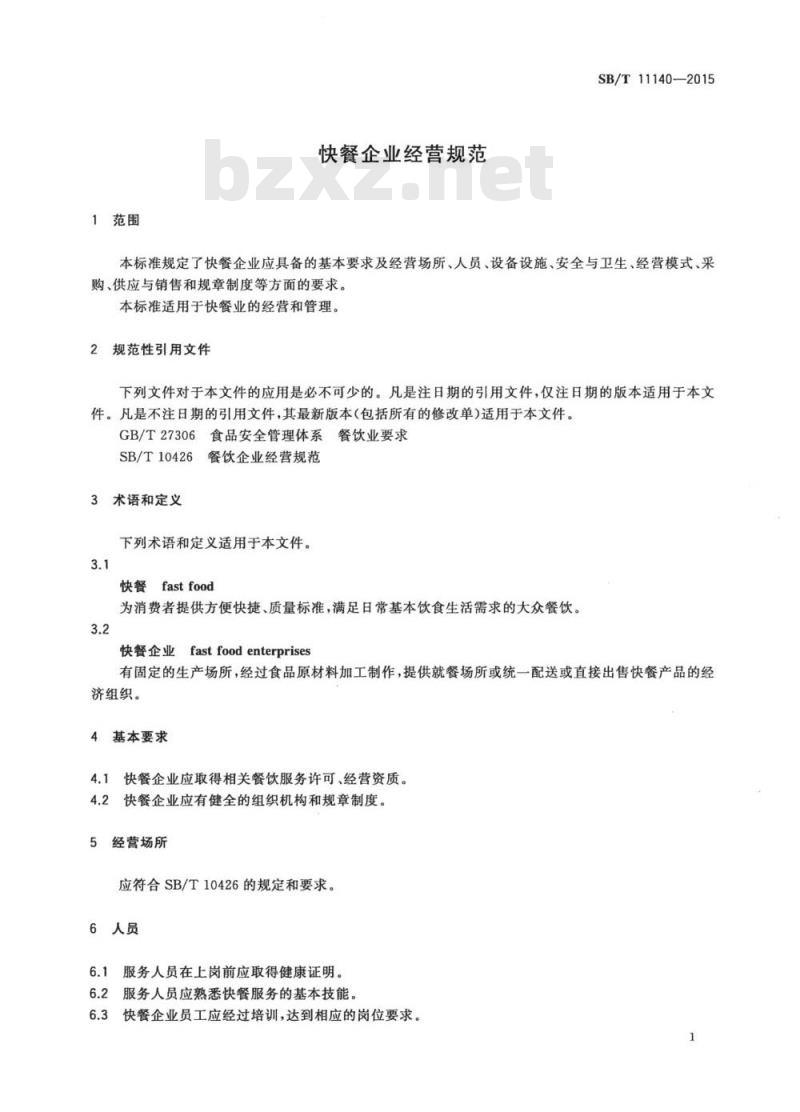 SB/T 11140—2015

快餐企业经营规范

bzxz.net

1 范围

本标准规定了快餐企业应具备的基本要求及经营场所、人员、设备设施、安全与卫生、经营模式、采购、供应与销售和规章制度等方面的要求。
本标准适用于快餐业的经营和管理。

2 规范性引用文件

下列文件对于本文件的应用是必不可少的。凡是注日期的引用文件，仅注日期的版本适用于本文件。凡是不注日期的引用文件，其最新版本(包括所有的修改单)适用于本文件。
GB/T 27306 食品安全管理体系 餐饮业要求
SB/T 10426 餐饮企业经营规范

3 术语和定义

下列术语和定义适用于本文件。

3.1
快餐 fast food
为消费者提供方便快捷、质量标准，满足日常基本饮食生活需求的大众餐饮。

3.2
快餐企业 fast food enterprises
有固定的生产场所，经过食品原材料加工制作，提供就餐场所或统一配送或直接出售快餐产品的经济组织。

4 基本要求

4.1 快餐企业应取得相关餐饮服务许可、经营资质。
4.2 快餐企业应有健全的组织机构和规章制度。

5 经营场所

应符合 SB/T 10426 的规定和要求。

6 人员

6.1 服务人员在上岗前应取得健康证明。
6.2 服务人员应熟悉快餐服务的基本技能。
6.3 快餐企业员工应经过培训，达到相应的岗位要求。

1